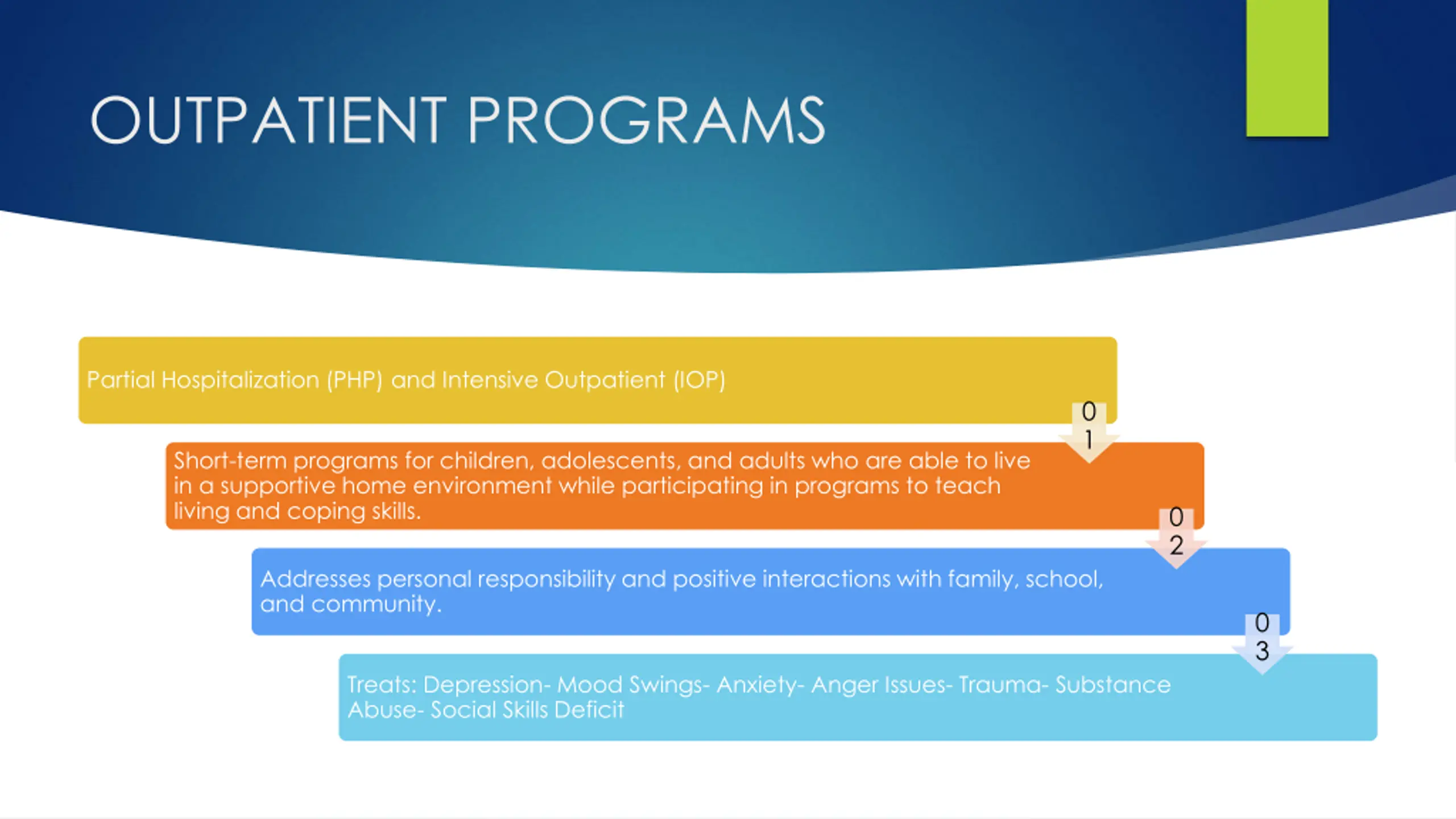 OUTPATIENT PROGRAMS

Partial Hospitalization (PHP) and Intensive Outpatient (IOP)

01

Short-term programs for children, adolescents, and adults who are able to live in a supportive home environment while participating in programs to teach living and coping skills.

02

Addresses personal responsibility and positive interactions with family, school, and community.

03

Treats: Depression- Mood Swings- Anxiety- Anger Issues- Trauma- Substance Abuse- Social Skills Deficit